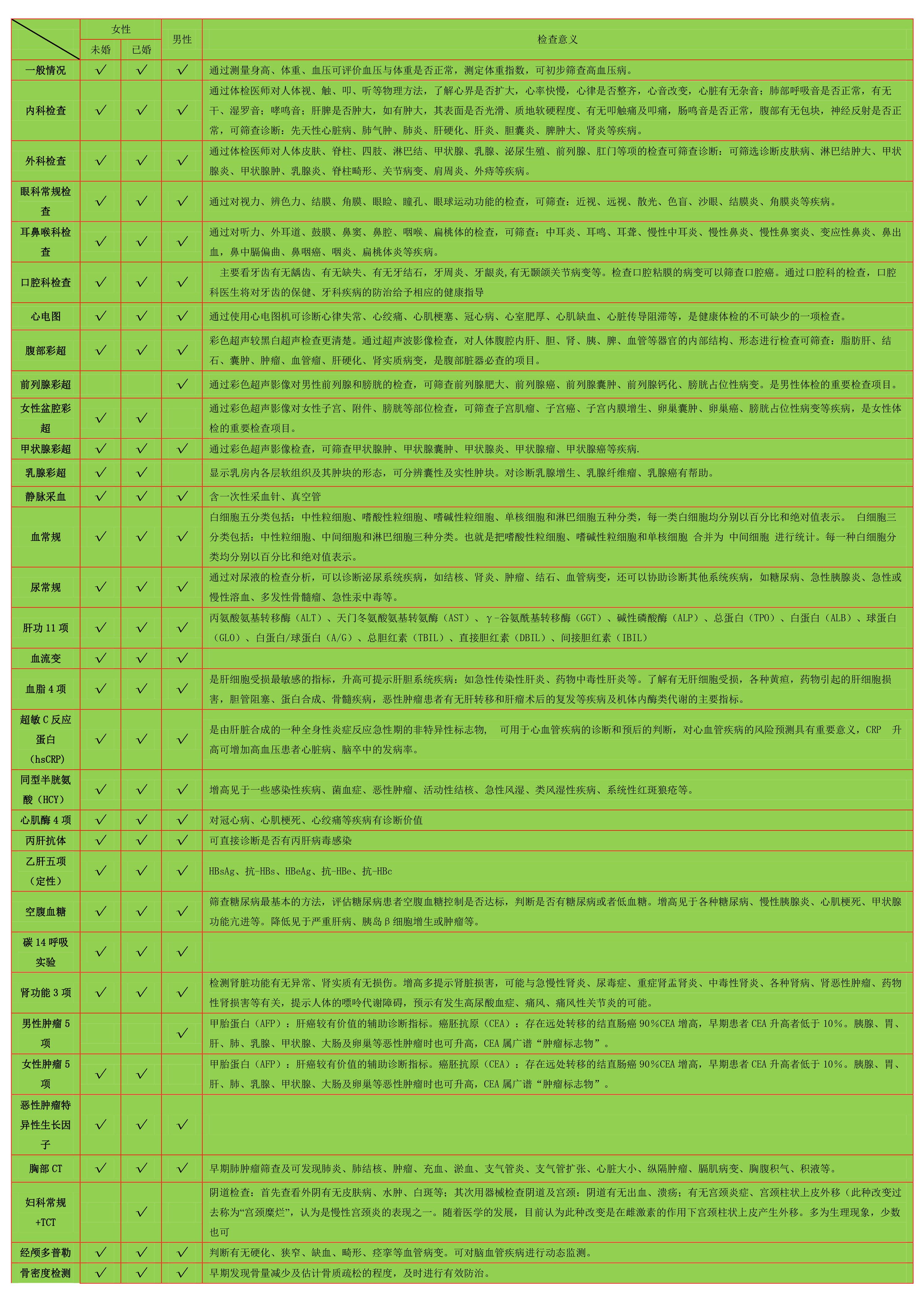 |  | 女性 |  | 男性 | 检查意义 |
|---|---|---|---|---|
|  | 未婚 | 已婚 |  |  |
| 一般情况 | √ | √ | √ | 通过测量身高、体重、血压可评价血压与体重是否正常，测定体重指数，可初步筛查高血压病。 |
| 内科检查 | √ | √ | √ | 通过体检医师对人体视、触、叩、听等物理方法，了解心界是否扩大，心率快慢，心律是否整齐，心音改变，心脏有无杂音；肺部呼吸音是否正常，有无干、湿罗音；哮鸣音；肝脾是否肿大，如有肿大，其表面是否光滑、质地软硬程度、有无叩触痛及叩痛，肠鸣音是否正常，腹部有无包块，神经反射是否正常，可筛查诊断：先天性心脏病、肺气肿、肺炎、肝硬化、肝炎、胆囊炎、脾肿大、肾炎等疾病。 |
| 外科检查 | √ | √ | √ | 通过体检医师对人体皮肤、脊柱、四肢、淋巴结、甲状腺、乳腺、泌尿生殖、前列腺、肛门等项的检查可筛查诊断：可筛选诊断皮肤病、淋巴结肿大、甲状腺炎、甲状腺肿、乳腺炎、脊柱畸形、关节病变、肩周炎、外痔等疾病。 |
| 眼科常规检查 | √ | √ | √ | 通过对视力、辨色力、结膜、角膜、眼睑、瞳孔、眼球运动功能的检查，可筛查：近视、远视、散光、色盲、沙眼、结膜炎、角膜炎等疾病。 |
| 耳鼻喉科检查 | √ | √ | √ | 通过对听力、外耳道、鼓膜、鼻窦、鼻腔、咽喉、扁桃体的检查，可筛查：中耳炎、耳鸣、耳聋、慢性中耳炎、慢性鼻炎、慢性鼻窦炎、变应性鼻炎、鼻出血，鼻中膈偏曲、鼻咽癌、咽炎、扁桃体炎等疾病。 |
| 口腔科检查 | √ | √ | √ | 主要看牙齿有无龋齿、有无缺失、有无牙结石，牙周炎、牙龈炎,有无颞颌关节病变等。检查口腔粘膜的病变可以筛查口腔癌。通过口腔科的检查，口腔科医生将对牙齿的保健、牙科疾病的防治给予相应的健康指导 |
| 心电图 | √ | √ | √ | 通过使用心电图机可诊断心律失常、心绞痛、心肌梗塞、冠心病、心室肥厚、心肌缺血、心脏传导阻滞等，是健康体检的不可缺少的一项检查。 |
| 腹部彩超 | √ | √ | √ | 彩色超声较黑白超声检查更清楚。通过超声波影像检查，对人体腹腔内肝、胆、肾、胰、脾、血管等器官的内部结构、形态进行检查可筛查：脂肪肝、结石、囊肿、肿瘤、血管瘤、肝硬化、肾实质病变，是腹部脏器必查的项目。 |
| 前列腺彩超 |  |  | √ | 通过彩色超声影像对男性前列腺和膀胱的检查，可筛查前列腺肥大、前列腺癌、前列腺囊肿、前列腺钙化、膀胱占位性病变。是男性体检的重要检查项目。 |
| 女性盆腔彩超 | √ | √ |  | 通过彩色超声影像对女性子宫、附件、膀胱等部位检查，可筛查子宫肌瘤、子宫癌、子宫内膜增生、卵巢囊肿、卵巢癌、膀胱占位性病变等疾病，是女性体检的重要检查项目。 |
| 甲状腺彩超 | √ | √ | √ | 通过彩色超声影像检查，可筛查甲状腺肿、甲状腺囊肿、甲状腺炎、甲状腺瘤、甲状腺癌等疾病. |
| 乳腺彩超 | √ | √ |  | 显示乳房内各层软组织及其肿块的形态，可分辨囊性及实性肿块。对诊断乳腺增生、乳腺纤维瘤、乳腺癌有帮助。 |
| 静脉采血 | √ | √ | √ | 含一次性采血针、真空管 |
| 血常规 | √ | √ | √ | 白细胞五分类包括：中性粒细胞、嗜酸性粒细胞、嗜碱性粒细胞、单核细胞和淋巴细胞五种分类，每一类白细胞均分别以百分比和绝对值表示。 白细胞三分类包括：中性粒细胞、中间细胞和淋巴细胞三种分类。也就是把嗜酸性粒细胞、嗜碱性粒细胞和单核细胞 合并为 中间细胞 进行统计。每一种白细胞分类均分别以百分比和绝对值表示。 |
| 尿常规 | √ | √ | √ | 通过对尿液的检查分析，可以诊断泌尿系统疾病，如结核、肾炎、肿瘤、结石、血管病变，还可以协助诊断其他系统疾病，如糖尿病、急性胰腺炎、急性或慢性溶血、多发性骨髓瘤、急性汞中毒等。 |
| 肝功11项 | √ | √ | √ | 丙氨酸氨基转移酶（ALT）、天门冬氨酸氨基转氨酶（AST）、γ-谷氨酰基转移酶（GGT）、碱性磷酸酶（ALP）、总蛋白（TPO）、白蛋白（ALB）、球蛋白（GLO）、白蛋白/球蛋白（A/G）、总胆红素（TBIL）、直接胆红素（DBIL）、间接胆红素（IBIL） |
| 血流变 | √ | √ | √ |  |
| 血脂4项 | √ | √ | √ | 是肝细胞受损最敏感的指标，升高可提示肝胆系统疾病：如急性传染性肝炎、药物中毒性肝炎等。了解有无肝细胞受损，各种黄疸，药物引起的肝细胞损害，胆管阻塞、蛋白合成、骨髓疾病，恶性肿瘤患者有无肝转移和肝瘤术后的复发等疾病及机体内酶类代谢的主要指标。 |
| 超敏C反应蛋白（hsCRP） | √ | √ | √ | 是由肝脏合成的一种全身性炎症反应急性期的非特异性标志物， 可用于心血管疾病的诊断和预后的判断，对心血管疾病的风险预测具有重要意义，CRP 升高可增加高血压患者心脏病、脑卒中的发病率。 |
| 同型半胱氨酸（HCY） | √ | √ | √ | 增高见于一些感染性疾病、菌血症、恶性肿瘤、活动性结核、急性风湿、类风湿性疾病、系统性红斑狼疮等。 |
| 心肌酶4项 | √ | √ | √ | 对冠心病、心肌梗死、心绞痛等疾病有诊断价值 |
| 丙肝抗体 | √ | √ | √ | 可直接诊断是否有丙肝病毒感染 |
| 乙肝五项（定性） | √ | √ | √ | HBsAg、抗-HBs、HBeAg、抗-HBe、抗-HBc |
| 空腹血糖 | √ | √ | √ | 筛查糖尿病最基本的方法，评估糖尿病患者空腹血糖控制是否达标，判断是否有糖尿病或者低血糖。增高见于各种糖尿病、慢性胰腺炎、心肌梗死、甲状腺功能亢进等。降低见于严重肝病、胰岛β细胞增生或肿瘤等。 |
| 碳14呼吸实验 | √ | √ | √ |  |
| 肾功能3项 | √ | √ | √ | 检测肾脏功能有无异常、肾实质有无损伤。增高多提示肾脏损害，可能与急慢性肾炎、尿毒症、重症肾盂肾炎、中毒性肾炎、各种肾病、肾恶性肿瘤、药物性肾损害等有关，提示人体的嘌呤代谢障碍，预示有发生高尿酸血症、痛风、痛风性关节炎的可能。 |
| 男性肿瘤5项 |  |  | √ | 甲胎蛋白（AFP）：肝癌较有价值的辅助诊断指标。癌胚抗原（CEA）：存在远处转移的结直肠癌90%CEA增高，早期患者CEA升高者低于10%。胰腺、胃、肝、肺、乳腺、甲状腺、大肠及卵巢等恶性肿瘤时也可升高，CEA属广谱“肿瘤标志物”。 |
| 女性肿瘤5项 | √ | √ |  | 甲胎蛋白（AFP）：肝癌较有价值的辅助诊断指标。癌胚抗原（CEA）：存在远处转移的结直肠癌90%CEA增高，早期患者CEA升高者低于10%。胰腺、胃、肝、肺、乳腺、甲状腺、大肠及卵巢等恶性肿瘤时也可升高，CEA属广谱“肿瘤标志物”。 |
| 恶性肿瘤特异性生长因子 | √ | √ | √ |  |
| 胸部CT | √ | √ | √ | 早期肺肿瘤筛查及可发现肺炎、肺结核、肿瘤、充血、淤血、支气管炎、支气管扩张、心脏大小、纵隔肿瘤、膈肌病变、胸腹积气、积液等。 |
| 妇科常规+TCT |  | √ |  | 阴道检查：首先查看外阴有无皮肤病、水肿、白斑等；其次用器械检查阴道及宫颈：阴道有无出血、溃疡；有无宫颈炎症、宫颈柱状上皮外移（此种改变过去称为“宫颈糜烂”，认为是慢性宫颈炎的表现之一。随着医学的发展，目前认为此种改变是在雌激素的作用下宫颈柱状上皮产生外移。多为生理现象，少数也可 |
| 经颅多普勒 | √ | √ | √ | 判断有无硬化、狭窄、缺血、畸形、痉挛等血管病变。可对脑血管疾病进行动态监测。 |
| 骨密度检测 | √ | √ | √ | 早期发现骨量减少及估计骨质疏松的程度，及时进行有效防治。 |